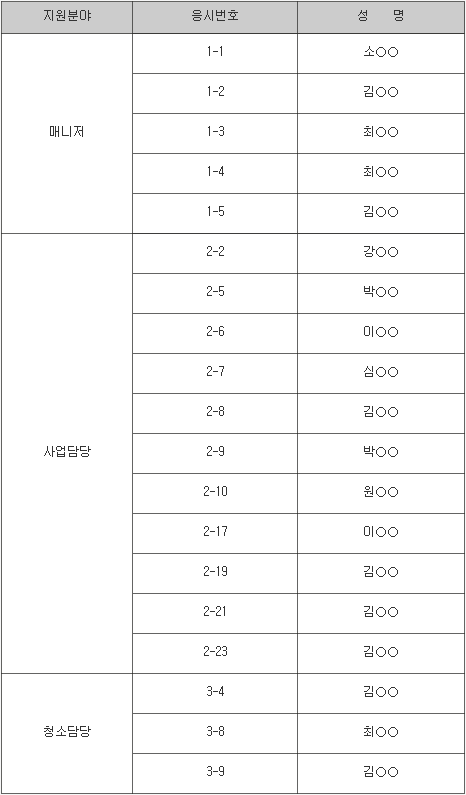 | 지원분야 | 응시번호 | 성 명 |
|---|---|---|
| 매니저 | 1-1 | 소○○ |
| | 1-2 | 김○○ |
| | 1-3 | 최○○ |
| | 1-4 | 최○○ |
| | 1-5 | 김○○ |
| 사업담당 | 2-2 | 강○○ |
| | 2-5 | 박○○ |
| | 2-6 | 이○○ |
| | 2-7 | 심○○ |
| | 2-8 | 김○○ |
| | 2-9 | 박○○ |
| | 2-10 | 원○○ |
| | 2-17 | 이○○ |
| | 2-19 | 김○○ |
| | 2-21 | 김○○ |
| | 2-23 | 김○○ |
| 청소담당 | 3-4 | 김○○ |
| | 3-8 | 최○○ |
| | 3-9 | 김○○ |